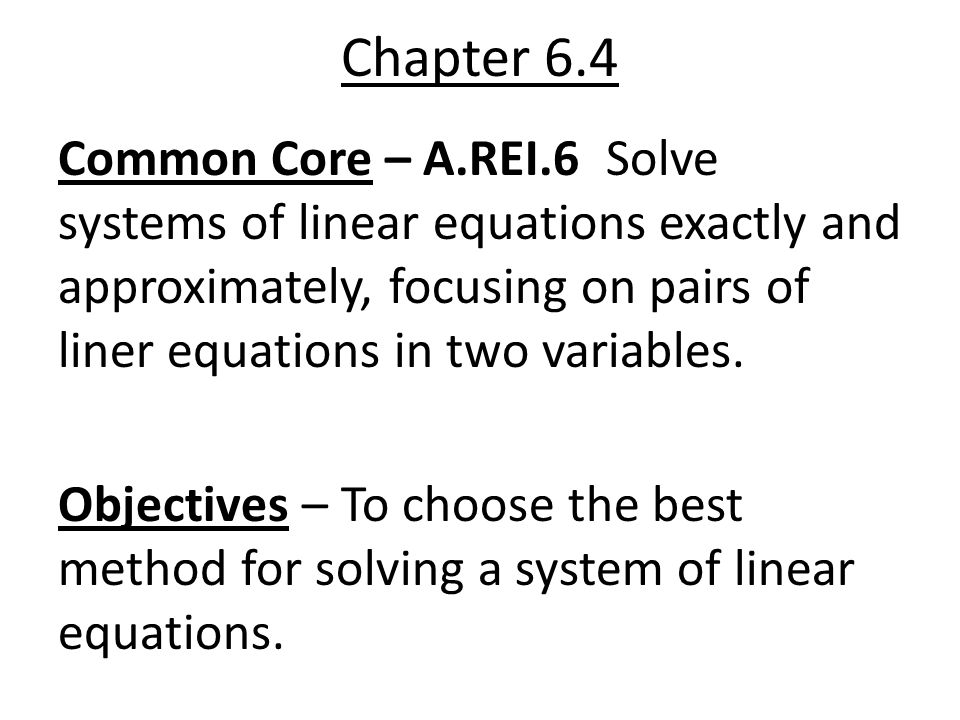 Chapter 6.4

Common Core – A.REI.6 Solve systems of linear equations exactly and approximately, focusing on pairs of liner equations in two variables.

Objectives – To choose the best method for solving a system of linear equations.